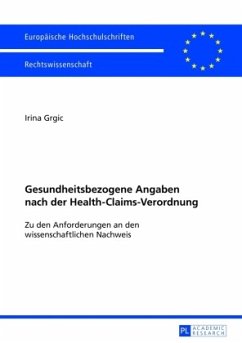 Europäische Hochschulschriften

Rechtswissenschaft

Irina Grgic

Gesundheitsbezogene Angaben nach der Health-Claims-Verordnung

Zu den Anforderungen an den wissenschaftlichen Nachweis

PL ACADEMIC RESEARCH